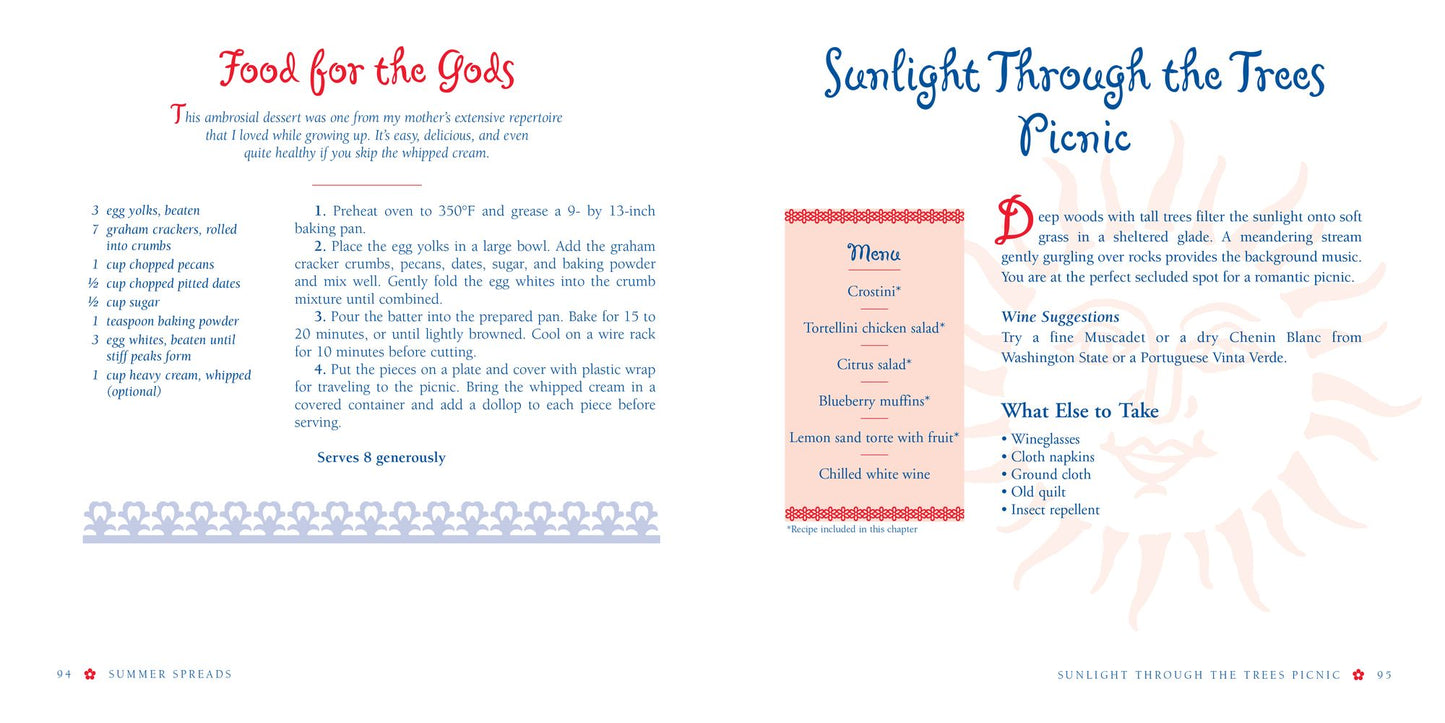 Food for the Gods

This ambrosial dessert was one from my mother's extensive repertoire that I loved while growing up. It's easy, delicious, and even quite healthy if you skip the whipped cream.

3 egg yolks, beaten
7 graham crackers, rolled into crumbs
1 cup chopped pecans
½ cup chopped pitted dates
½ cup sugar
1 teaspoon baking powder
3 egg whites, beaten until stiff peaks form
1 cup heavy cream, whipped (optional)

1. Preheat oven to 350°F and grease a 9- by 13-inch baking pan.

2. Place the egg yolks in a large bowl. Add the graham cracker crumbs, pecans, dates, sugar, and baking powder and mix well. Gently fold the egg whites into the crumb mixture until combined.

3. Pour the batter into the prepared pan. Bake for 15 to 20 minutes, or until lightly browned. Cool on a wire rack for 10 minutes before cutting.

4. Put the pieces on a plate and cover with plastic wrap for traveling to the picnic. Bring the whipped cream in a covered container and add a dollop to each piece before serving.

Serves 8 generously

94 SUMMER SPREADS

Sunlight Through the Trees Picnic

Menu

Crostini*

Tortellini chicken salad*

Citrus salad*

Blueberry muffins*

Lemon sand torte with fruit*

Chilled white wine

*Recipe included in this chapter

Deep woods with tall trees filter the sunlight onto soft grass in a sheltered glade. A meandering stream gently gurgling over rocks provides the background music. You are at the perfect secluded spot for a romantic picnic.

Wine Suggestions
Try a fine Muscadet or a dry Chenin Blanc from Washington State or a Portuguese Vinta Verde.

What Else to Take

• Wineglasses
• Cloth napkins
• Ground cloth
• Old quilt
• Insect repellent

SUNLIGHT THROUGH THE TREES PICNIC 95